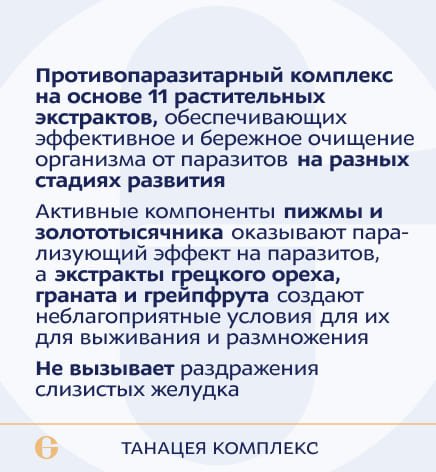 Противопаразитарный комплекс на основе 11 растительных экстрактов, обеспечивающих эффективное и бережное очищение организма от паразитов на разных стадиях развития

Активные компоненты пижмы и золототысячника оказывают парализующий эффект на паразитов, а экстракты грецкого ореха, граната и грейпфрута создают неблагоприятные условия для их для выживания и размножения

Не вызывает раздражения слизистых желудка

ТАНАЦЕЯ КОМПЛЕКС